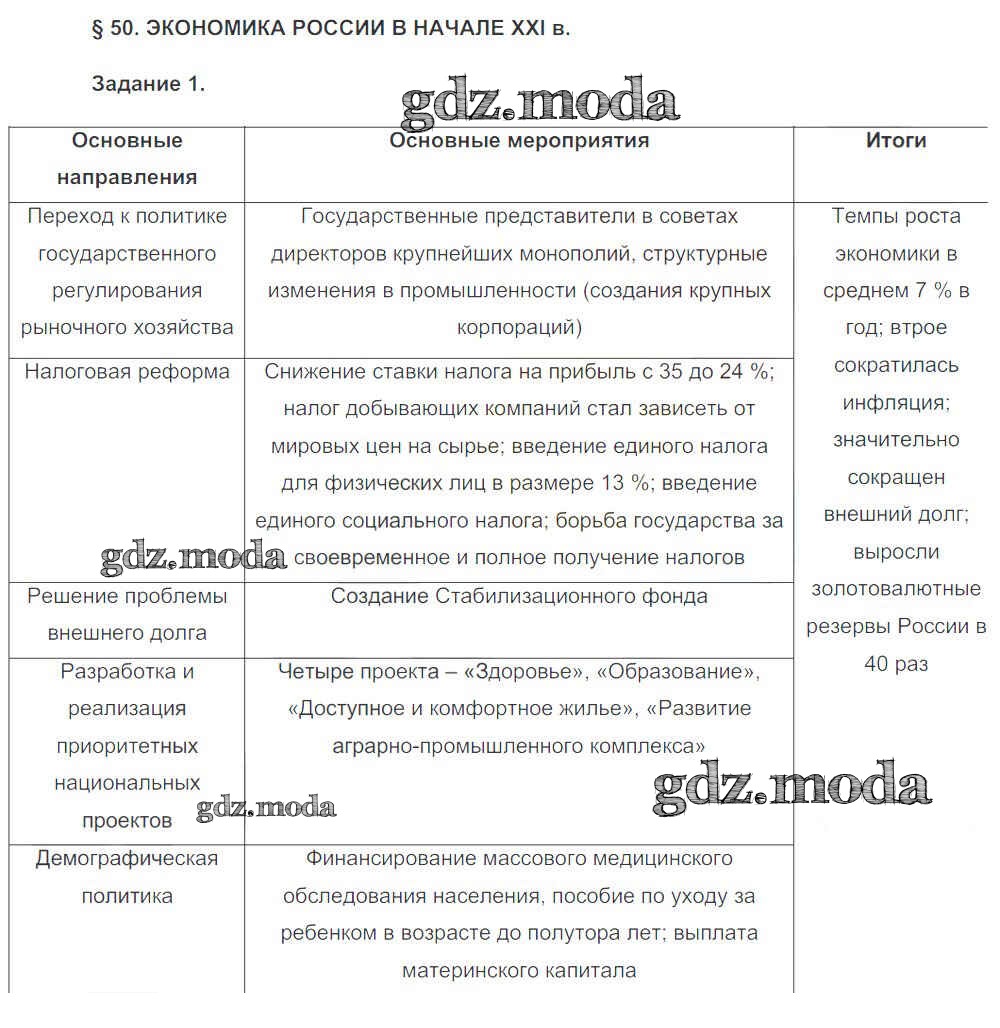 § 50. ЭКОНОМИКА РОССИИ В НАЧАЛЕ XXI в.

Задание 1.

gdz.moda

| Основные направления | Основные мероприятия | Итоги |
|---|---|---|
| Переход к политике государственного регулирования рыночного хозяйства | Государственные представители в советах директоров крупнейших монополий, структурные изменения в промышленности (создания крупных корпораций) | Темпы роста экономики в среднем 7 % в год; втрое сократилась инфляция; значительно сокращен внешний долг; выросли золотовалютные резервы России в 40 раз |
| Налоговая реформа | Снижение ставки налога на прибыль с 35 до 24 %; налог добывающих компаний стал зависеть от мировых цен на сырье; введение единого налога для физических лиц в размере 13 %; введение единого социального налога; борьба государства за своевременное и полное получение налогов | |
| Решение проблемы внешнего долга | Создание Стабилизационного фонда | |
| Разработка и реализация приоритетных национальных проектов | Четыре проекта – «Здоровье», «Образование», «Доступное и комфортное жилье», «Развитие аграрно-промышленного комплекса» | |
| Демографическая политика | Финансирование массового медицинского обследования населения, пособие по уходу за ребенком в возрасте до полутора лет; выплата материнского капитала | |

gdz.moda gdz.moda gdz.moda